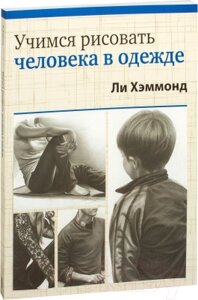 Учимся рисовать
человека в одежде

Ли Хэммонд